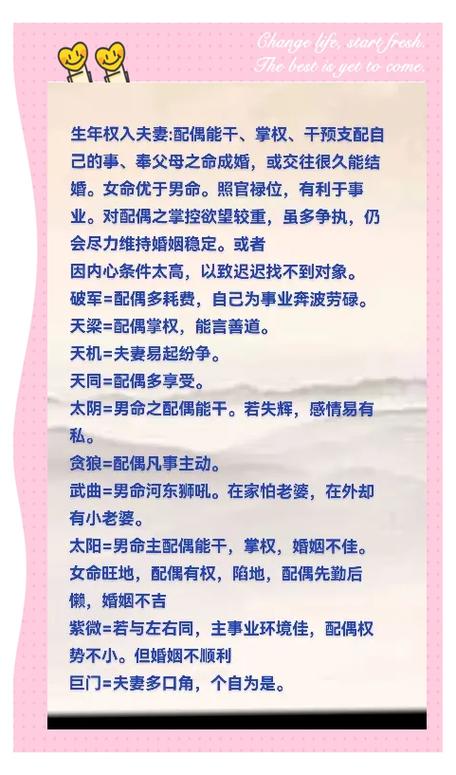 Change life, start fresh.
The best is yet to come.

生年权入夫妻:配偶能干、掌权、干预支配自己的事、奉父母之命成婚，或交往很久能结婚。女命优于男命。照官禄位，有利于事业。对配偶之掌控欲望较重，虽多争执，仍会尽力维持婚姻稳定。或者
因内心条件太高，以致迟迟找不到对象。
破军=配偶多耗费，自己为事业奔波劳碌。
天梁=配偶掌权，能言善道。
天机=夫妻易起纷争。
天同=配偶多享受。
太阴=男命之配偶能干。若失辉，感情易有私。
贪狼=配偶凡事主动。
武曲=男命河东狮吼。在家怕老婆，在外却有小老婆。
太阳=男命主配偶能干，掌权，婚姻不佳。女命旺地，配偶有权，陷地，配偶先勤后懒，婚姻不吉
紫微=若与左右同，主事业环境佳，配偶权势不小。但婚姻不顺利
巨门=夫妻多口角，个自为是。